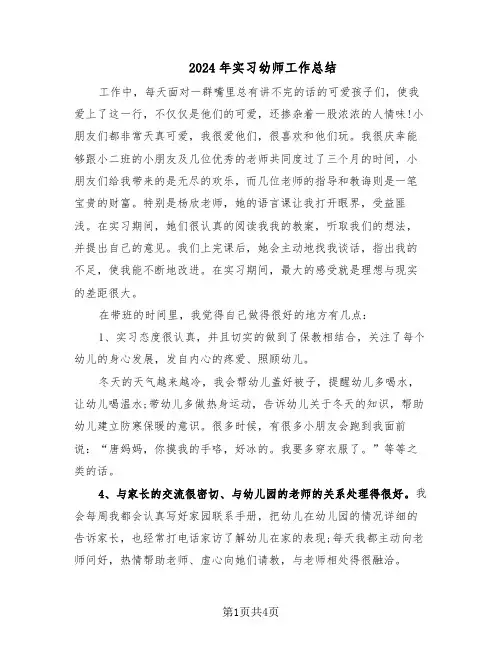 2024年实习幼师工作总结

工作中，每天面对一群嘴里总有讲不完的话的可爱孩子们，使我爱上了这一行，不仅仅是他们的可爱，还掺杂着一股浓浓的人情味!小朋友们都非常天真可爱，我很爱他们，很喜欢和他们玩。我很庆幸能够跟小二班的小朋友及几位优秀的老师共同度过了三个月的时间，小朋友们给我带来的是无尽的欢乐，而几位老师的指导和教诲则是一笔宝贵的财富。特别是杨欣老师，她的语言课让我打开眼界，受益匪浅。在实习期间，她们很认真的阅读我我的教案，听取我们的想法，并提出自己的意见。我们上完课后，她会主动地找我谈话，指出我的不足，使我能不断地改进。在实习期间，最大的感受就是理想与现实的差距很大。

在带班的时间里，我觉得自己做得很好的地方有几点：

1、实习态度很认真，并且切实的做到了保教相结合，关注了每个幼儿的身心发展，发自内心的疼爱、照顾幼儿。

冬天的天气越来越冷，我会帮幼儿盖好被子，提醒幼儿多喝水，让幼儿喝温水;带幼儿多做热身运动，告诉幼儿关于冬天的知识，帮助幼儿建立防寒保暖的意识。很多时候，有很多小朋友会跑到我面前说：“唐妈妈，你摸我的手咯，好冰的。我要多穿衣服了。”等等之类的话。

4、与家长的交流很密切、与幼儿园的老师的关系处理得很好。我会每周我都会认真写好家园联系手册，把幼儿在幼儿园的情况详细的告诉家长，也经常打电话家访了解幼儿在家的表现;每天我都主动向老师问好，热情帮助老师、虚心向她们请教，与老师相处得很融洽。

第1页共4页